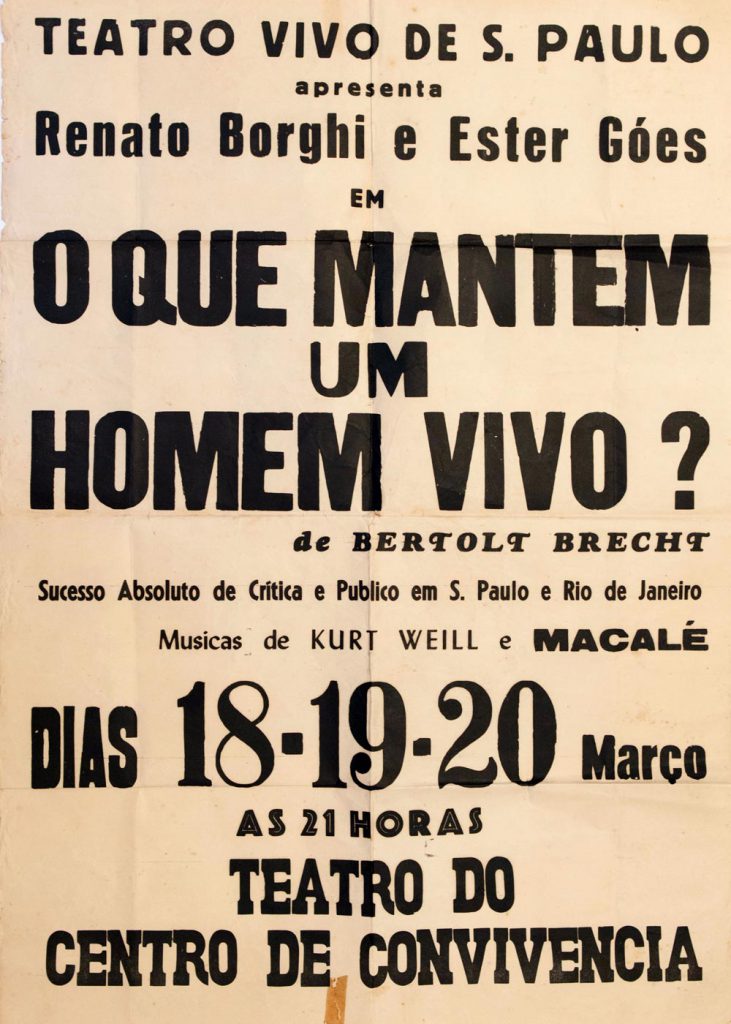 TEATRO VIVO DE S. PAULO
apresenta
Renato Borghi e Ester Góes
EM
O QUE MANTEM UM HOMEM VIVO ?
de BERTOLT BRECHT
Sucesso Absoluto de Crítica e Publico em S. Paulo e Rio de Janeiro
Musicas de KURT WEILL e MACALÉ
DIAS 18-19-20 Março
AS 21 HORAS
TEATRO DO CENTRO DE CONVIVENCIA